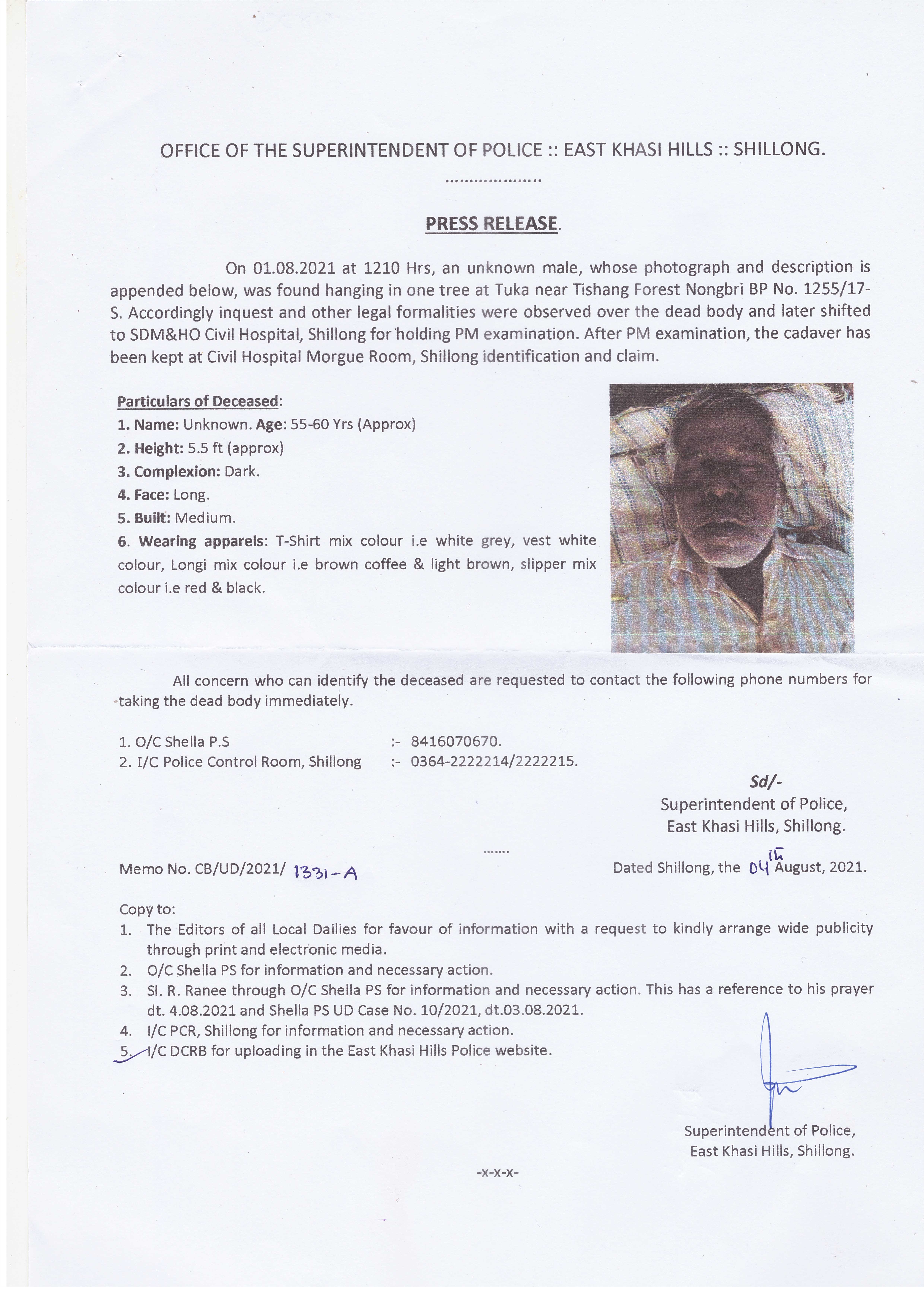 OFFICE OF THE SUPERINTENDENT OF POLICE :: EAST KHASI HILLS :: SHILLONG.

...................

PRESS RELEASE.

On 01.08.2021 at 1210 Hrs, an unknown male, whose photograph and description is appended below, was found hanging in one tree at Tuka near Tishang Forest Nongbri BP No. 1255/17-S. Accordingly inquest and other legal formalities were observed over the dead body and later shifted to SDM&HO Civil Hospital, Shillong for holding PM examination. After PM examination, the cadaver has been kept at Civil Hospital Morgue Room, Shillong identification and claim.

Particulars of Deceased:
1. Name: Unknown. Age: 55-60 Yrs (Approx)
2. Height: 5.5 ft (approx)
3. Complexion: Dark.
4. Face: Long.
5. Built: Medium.
6. Wearing apparels: T-Shirt mix colour i.e white grey, vest white colour, Longi mix colour i.e brown coffee & light brown, slipper mix colour i.e red & black.

All concern who can identify the deceased are requested to contact the following phone numbers for taking the dead body immediately.

1. O/C Shella P.S :- 8416070670.
2. I/C Police Control Room, Shillong :- 0364-2222214/2222215.

Sd/-
Superintendent of Police,
East Khasi Hills, Shillong.

.......

Memo No. CB/UD/2021/ 1331-A

Dated Shillong, the 04th August, 2021.

Copy to:
1. The Editors of all Local Dailies for favour of information with a request to kindly arrange wide publicity through print and electronic media.
2. O/C Shella PS for information and necessary action.
3. SI. R. Ranee through O/C Shella PS for information and necessary action. This has a reference to his prayer dt. 4.08.2021 and Shella PS UD Case No. 10/2021, dt.03.08.2021.
4. I/C PCR, Shillong for information and necessary action.
5. I/C DCRB for uploading in the East Khasi Hills Police website.

Superintendent of Police,
East Khasi Hills, Shillong.

-x-x-x-